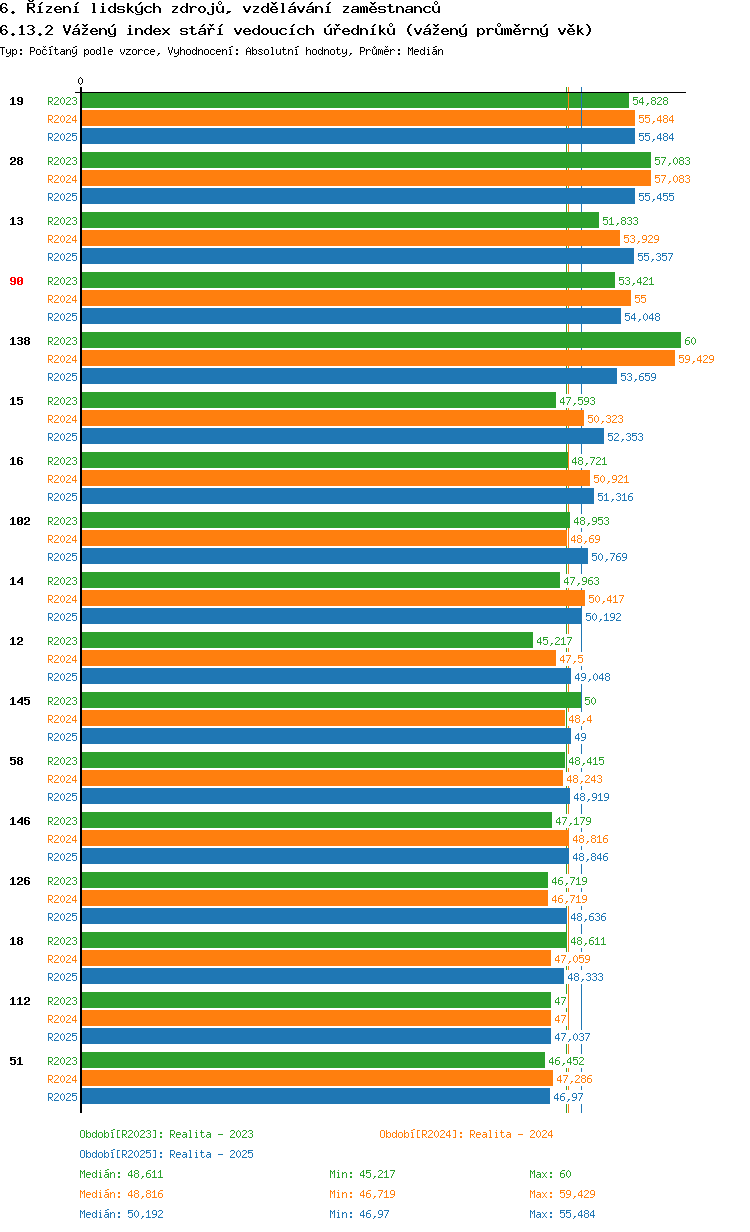 6. Řízení lidských zdrojů, vzdělávání zaměstnanců
6.13.2 Vážený index stáří vedoucích úředníků (vážený průměrný věk)
Typ: Počítaný podle vzorce, Vyhodnocení: Absolutní hodnoty, Průměr: Medián

0

19
R2023 54,828
R2024 55,484
R2025 55,484

28
R2023 57,083
R2024 57,083
R2025 55,455

13
R2023 51,833
R2024 53,929
R2025 55,357

90
R2023 53,421
R2024 55
R2025 54,048

138
R2023 60
R2024 59,429
R2025 53,659

15
R2023 47,593
R2024 50,323
R2025 52,353

16
R2023 48,721
R2024 50,921
R2025 51,316

102
R2023 48,953
R2024 48,69
R2025 50,769

14
R2023 47,963
R2024 50,417
R2025 50,192

12
R2023 45,217
R2024 47,5
R2025 49,048

145
R2023 50
R2024 48,4
R2025 49

58
R2023 48,415
R2024 48,243
R2025 48,919

146
R2023 47,179
R2024 48,816
R2025 48,846

126
R2023 46,719
R2024 46,719
R2025 48,636

18
R2023 48,611
R2024 47,059
R2025 48,333

112
R2023 47
R2024 47
R2025 47,037

51
R2023 46,452
R2024 47,286
R2025 46,97

Období[R2023]: Realita - 2023
Období[R2024]: Realita - 2024
Období[R2025]: Realita - 2025
Medián: 48,611 Min: 45,217 Max: 60
Medián: 48,816 Min: 46,719 Max: 59,429
Medián: 50,192 Min: 46,97 Max: 55,484